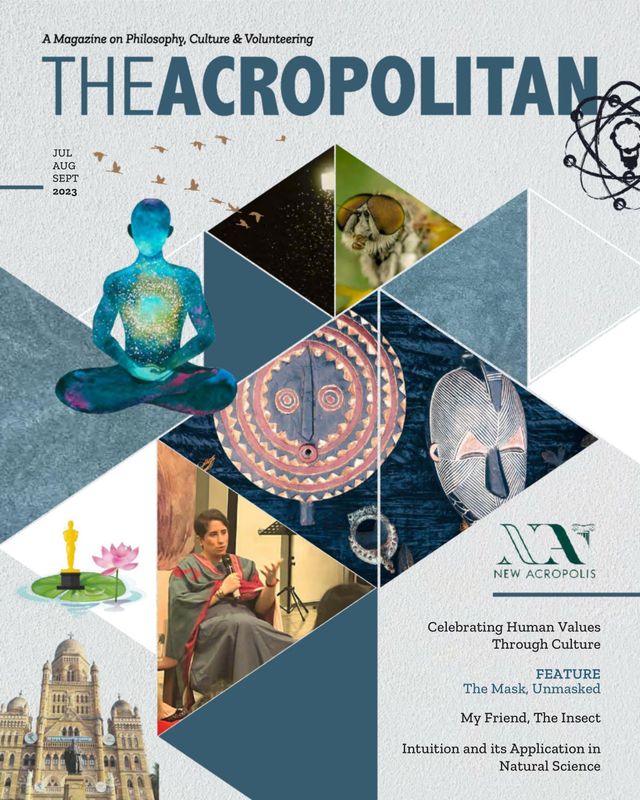 A Magazine on Philosophy, Culture & Volunteering

THEACROPOLITAN

JUL
AUG
SEPT
2023

NEW ACROPOLIS

Celebrating Human Values Through Culture

FEATURE
The Mask, Unmasked

My Friend, The Insect

Intuition and its Application in Natural Science